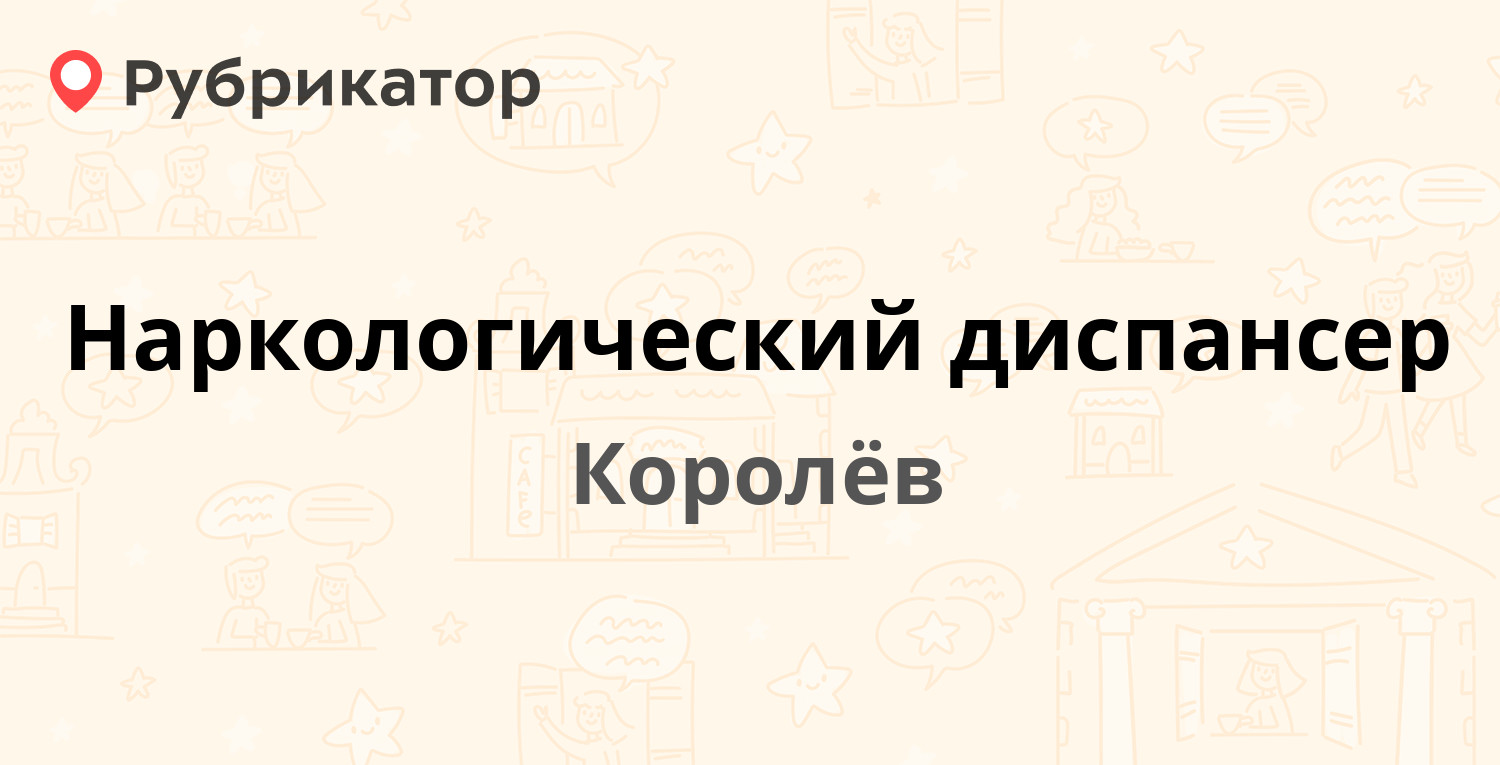 Рубрикатор

Наркологический диспансер

Королёв